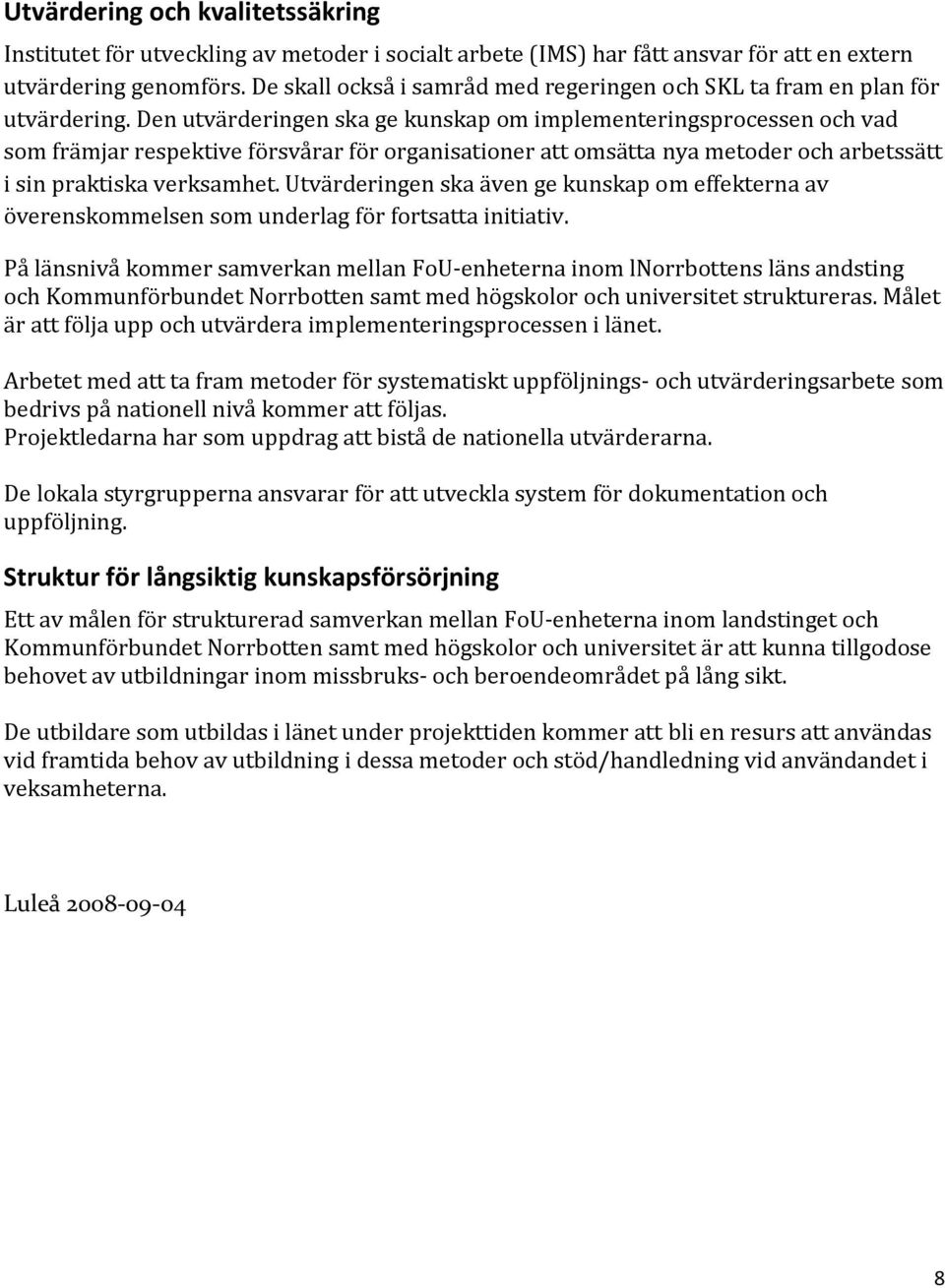 Utvärdering och kvalitetssäkring

Institutet för utveckling av metoder i socialt arbete (IMS) har fått ansvar för att en extern utvärdering genomförs. De skall också i samråd med regeringen och SKL ta fram en plan för utvärdering. Den utvärderingen ska ge kunskap om implementeringsprocessen och vad som främjar respektive försvårar för organisationer att omsätta nya metoder och arbetssätt i sin praktiska verksamhet. Utvärderingen ska även ge kunskap om effekterna av överenskommelsen som underlag för fortsatta initiativ.

På länsnivå kommer samverkan mellan FoU-enheterna inom lNorrbottens läns andsting och Kommunförbundet Norrbotten samt med högskolor och universitet struktureras. Målet är att följa upp och utvärdera implementeringsprocessen i länet.

Arbetet med att ta fram metoder för systematiskt uppföljnings- och utvärderingsarbete som bedrivs på nationell nivå kommer att följas.
Projektledarna har som uppdrag att bistå de nationella utvärderarna.

De lokala styrgrupperna ansvarar för att utveckla system för dokumentation och uppföljning.

Struktur för långsiktig kunskapsförsörjning

Ett av målen för strukturerad samverkan mellan FoU-enheterna inom landstinget och Kommunförbundet Norrbotten samt med högskolor och universitet är att kunna tillgodose behovet av utbildningar inom missbruks- och beroendeområdet på lång sikt.

De utbildare som utbildas i länet under projekttiden kommer att bli en resurs att användas vid framtida behov av utbildning i dessa metoder och stöd/handledning vid användandet i veksamheterna.

Luleå 2008-09-04

8